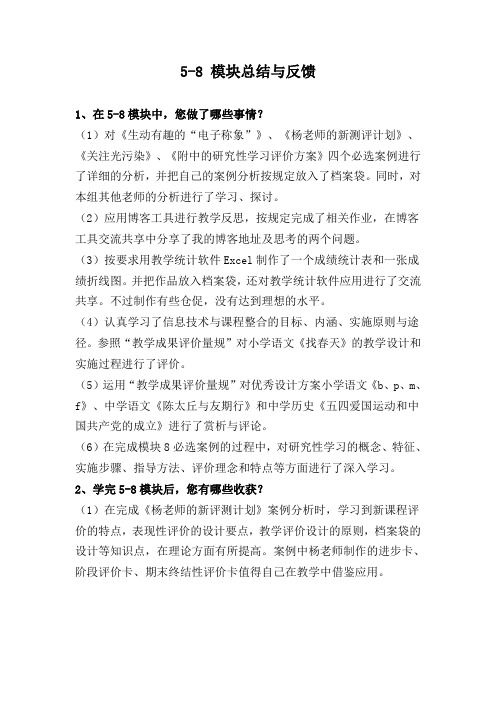 5-8 模块总结与反馈

1、在 5-8 模块中，您做了哪些事情？

（1）对《生动有趣的“电子称象”》、《杨老师的新测评计划》、《关注光污染》、《附中的研究性学习评价方案》四个必选案例进行了详细的分析，并把自己的案例分析按规定放入了档案袋。同时，对本组其他老师的分析进行了学习、探讨。

（2）应用博客工具进行教学反思，按规定完成了相关作业，在博客工具交流共享中分享了我的博客地址及思考的两个问题。

（3）按要求用教学统计软件 Excel 制作了一个成绩统计表和一张成绩折线图。并把作品放入档案袋，还对教学统计软件应用进行了交流共享。不过制作有些仓促，没有达到理想的水平。

（4）认真学习了信息技术与课程整合的目标、内涵、实施原则与途径。参照“教学成果评价量规”对小学语文《找春天》的教学设计和实施过程进行了评价。

（5）运用“教学成果评价量规”对优秀设计方案小学语文《b、p、m、f》、中学语文《陈太丘与友期行》和中学历史《五四爱国运动和中国共产党的成立》进行了赏析与评论。

（6）在完成模块 8 必选案例的过程中，对研究性学习的概念、特征、实施步骤、指导方法、评价理念和特点等方面进行了深入学习。

2、学完 5-8 模块后，您有哪些收获？

（1）在完成《杨老师的新评测计划》案例分析时，学习到新课程评价的特点，表现性评价的设计要点，教学评价设计的原则，档案袋的设计等知识点，在理论方面有所提高。案例中杨老师制作的进步卡、阶段评价卡、期末终结性评价卡值得自己在教学中借鉴应用。